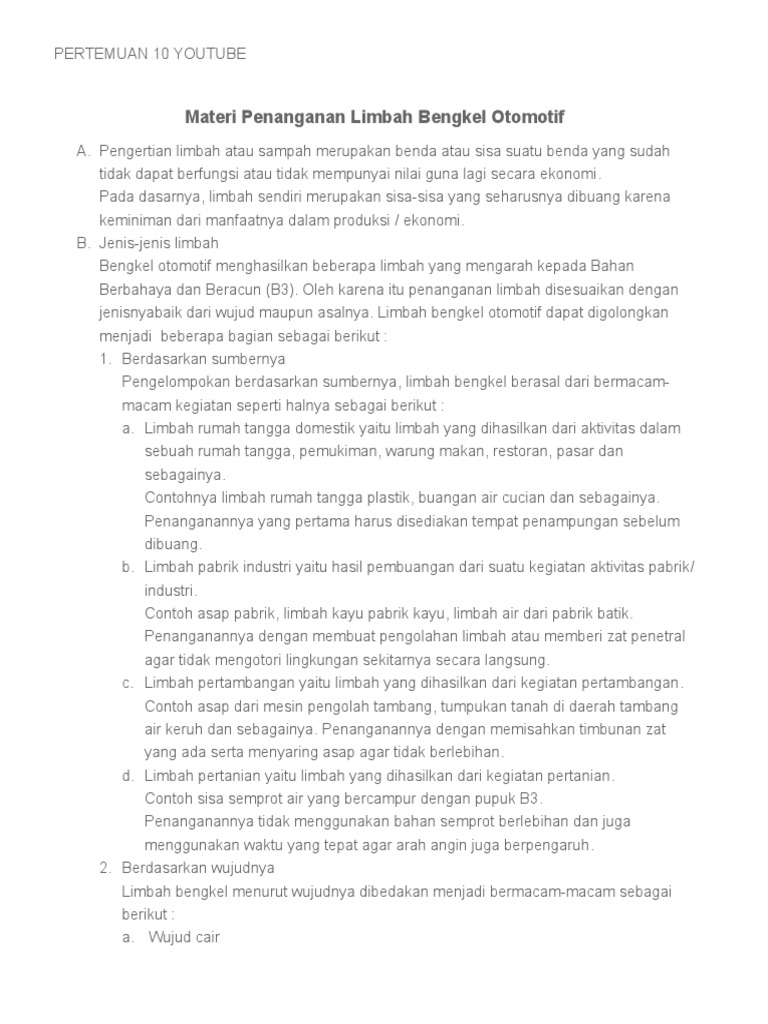 PERTEMUAN 10 YOUTUBE

Materi Penanganan Limbah Bengkel Otomotif

A. Pengertian limbah atau sampah merupakan benda atau sisa suatu benda yang sudah tidak dapat berfungsi atau tidak mempunyai nilai guna lagi secara ekonomi.
Pada dasarnya, limbah sendiri merupakan sisa-sisa yang seharusnya dibuang karena keminiman dari manfaatnya dalam produksi / ekonomi.

B. Jenis-jenis limbah
Bengkel otomotif menghasilkan beberapa limbah yang mengarah kepada Bahan Berbahaya dan Beracun (B3). Oleh karena itu penanganan limbah disesuaikan dengan jenisnyabaik dari wujud maupun asalnya. Limbah bengkel otomotif dapat digolongkan menjadi beberapa bagian sebagai berikut :

1. Berdasarkan sumbernya
Pengelompokan berdasarkan sumbernya, limbah bengkel berasal dari bermacam-macam kegiatan seperti halnya sebagai berikut :

a. Limbah rumah tangga domestik yaitu limbah yang dihasilkan dari aktivitas dalam sebuah rumah tangga, pemukiman, warung makan, restoran, pasar dan sebagainya.
Contohnya limbah rumah tangga plastik, buangan air cucian dan sebagainya.
Penanganannya yang pertama harus disediakan tempat penampungan sebelum dibuang.

b. Limbah pabrik industri yaitu hasil pembuangan dari suatu kegiatan aktivitas pabrik/ industri.
Contoh asap pabrik, limbah kayu pabrik kayu, limbah air dari pabrik batik.
Penanganannya dengan membuat pengolahan limbah atau memberi zat penetral agar tidak mengotori lingkungan sekitarnya secara langsung.

c. Limbah pertambangan yaitu limbah yang dihasilkan dari kegiatan pertambangan.
Contoh asap dari mesin pengolah tambang, tumpukan tanah di daerah tambang air keruh dan sebagainya. Penanganannya dengan memisahkan timbunan zat yang ada serta menyaring asap agar tidak berlebihan.

d. Limbah pertanian yaitu limbah yang dihasilkan dari kegiatan pertanian.
Contoh sisa semprot air yang bercampur dengan pupuk B3.
Penanganannya tidak menggunakan bahan semprot berlebihan dan juga menggunakan waktu yang tepat agar arah angin juga berpengaruh.

2. Berdasarkan wujudnya
Limbah bengkel menurut wujudnya dibedakan menjadi bermacam-macam sebagai berikut :

a. Wujud cair